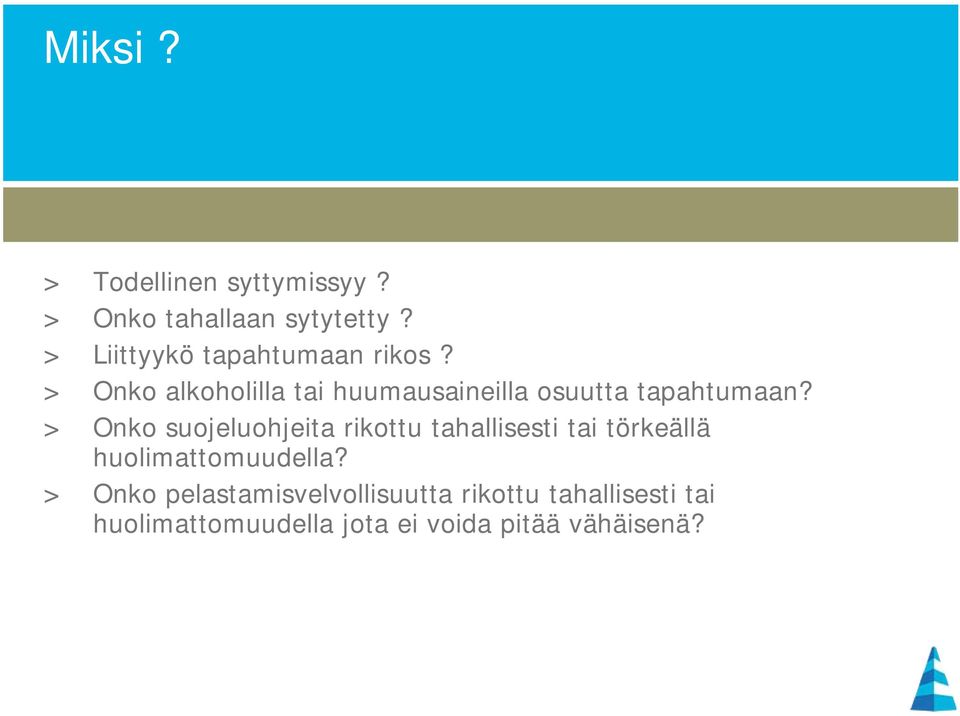 Miksi ?

> Todellinen syttymissyy ?
> Onko tahallaan sytytetty ?
> Liittyykö tapahtumaan rikos ?
> Onko alkoholilla tai huumausaineilla osuutta tapahtumaan?
> Onko suojeluohjeita rikottu tahallisesti tai törkeällä huolimattomuudella?
> Onko pelastamisvelvollisuutta rikottu tahallisesti tai huolimattomuudella jota ei voida pitää vähäisenä?